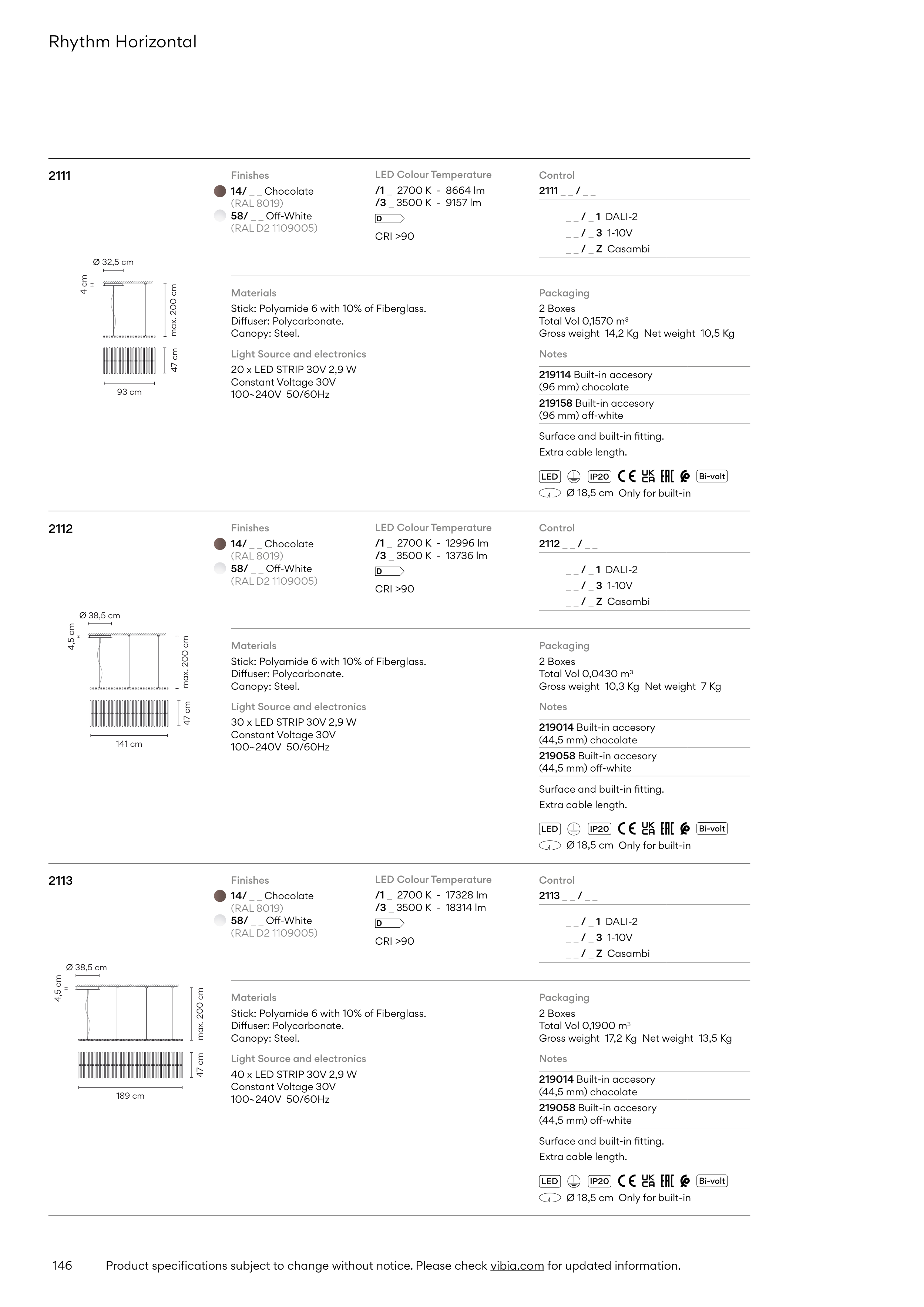 Rhythm Horizontal

2111

Ø 32,5 cm
4 cm
max. 200 cm
47 cm
93 cm

Finishes
14/ _ _ Chocolate
(RAL 8019)
58/ _ _ Off-White
(RAL D2 1109005)

LED Colour Temperature
/1 _ 2700 K - 8664 lm
/3 _ 3500 K - 9157 lm
D
CRI >90

Control
2111 _ _ / _ _
_ _ / _ 1 DALI-2
_ _ / _ 3 1-10V
_ _ / _ Z Casambi

Materials
Stick: Polyamide 6 with 10% of Fiberglass.
Diffuser: Polycarbonate.
Canopy: Steel.

Light Source and electronics
20 x LED STRIP 30V 2,9 W
Constant Voltage 30V
100~240V 50/60Hz

Packaging
2 Boxes
Total Vol 0,1570 m³
Gross weight 14,2 Kg Net weight 10,5 Kg

Notes
219114 Built-in accesory (96 mm) chocolate
219158 Built-in accesory (96 mm) off-white
Surface and built-in fitting.
Extra cable length.

LED IP20 CE UK CA EAC Bi-volt
Ø 18,5 cm Only for built-in

2112

Ø 38,5 cm
4,5 cm
max. 200 cm
47 cm
141 cm

Finishes
14/ _ _ Chocolate
(RAL 8019)
58/ _ _ Off-White
(RAL D2 1109005)

LED Colour Temperature
/1 _ 2700 K - 12996 lm
/3 _ 3500 K - 13736 lm
D
CRI >90

Control
2112 _ _ / _ _
_ _ / _ 1 DALI-2
_ _ / _ 3 1-10V
_ _ / _ Z Casambi

Materials
Stick: Polyamide 6 with 10% of Fiberglass.
Diffuser: Polycarbonate.
Canopy: Steel.

Light Source and electronics
30 x LED STRIP 30V 2,9 W
Constant Voltage 30V
100~240V 50/60Hz

Packaging
2 Boxes
Total Vol 0,0430 m³
Gross weight 10,3 Kg Net weight 7 Kg

Notes
219014 Built-in accesory (44,5 mm) chocolate
219058 Built-in accesory (44,5 mm) off-white
Surface and built-in fitting.
Extra cable length.

LED IP20 CE UK CA EAC Bi-volt
Ø 18,5 cm Only for built-in

2113

Ø 38,5 cm
4,5 cm
max. 200 cm
47 cm
189 cm

Finishes
14/ _ _ Chocolate
(RAL 8019)
58/ _ _ Off-White
(RAL D2 1109005)

LED Colour Temperature
/1 _ 2700 K - 17328 lm
/3 _ 3500 K - 18314 lm
D
CRI >90

Control
2113 _ _ / _ _
_ _ / _ 1 DALI-2
_ _ / _ 3 1-10V
_ _ / _ Z Casambi

Materials
Stick: Polyamide 6 with 10% of Fiberglass.
Diffuser: Polycarbonate.
Canopy: Steel.

Light Source and electronics
40 x LED STRIP 30V 2,9 W
Constant Voltage 30V
100~240V 50/60Hz

Packaging
2 Boxes
Total Vol 0,1900 m³
Gross weight 17,2 Kg Net weight 13,5 Kg

Notes
219014 Built-in accesory (44,5 mm) chocolate
219058 Built-in accesory (44,5 mm) off-white
Surface and built-in fitting.
Extra cable length.

LED IP20 CE UK CA EAC Bi-volt
Ø 18,5 cm Only for built-in

146 Product specifications subject to change without notice. Please check vibia.com for updated information.